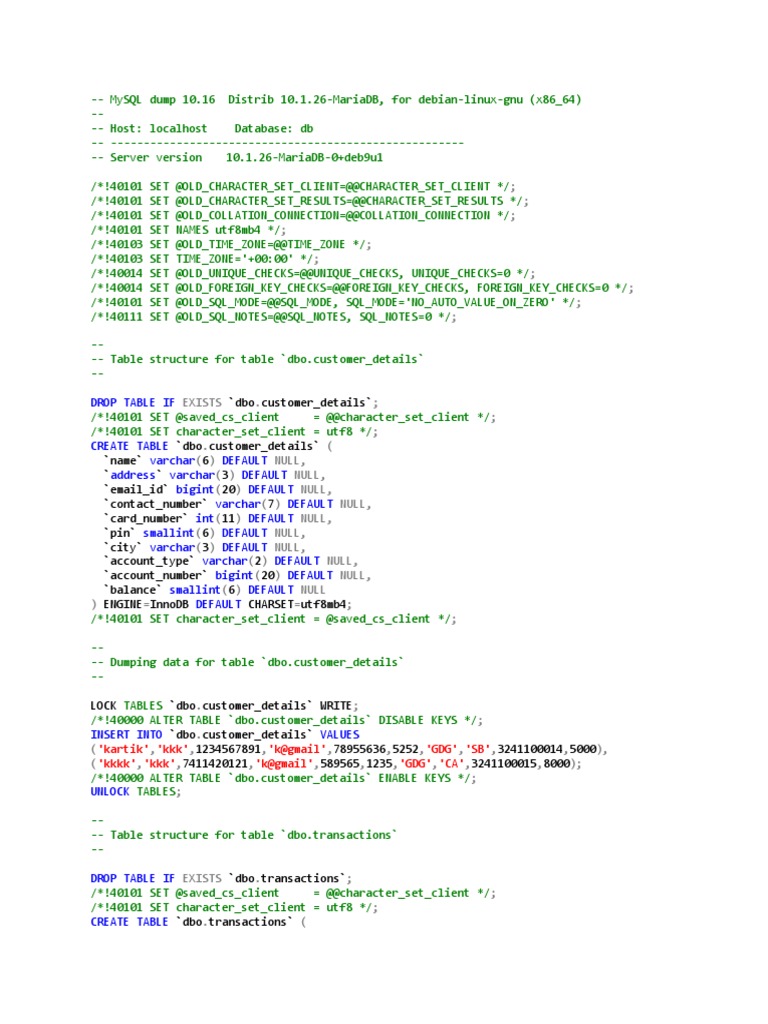 -- MySQL dump 10.16  Distrib 10.1.26-MariaDB, for debian-linux-gnu (x86_64)
--
-- Host: localhost    Database: db
-- ------------------------------------------------------
-- Server version    10.1.26-MariaDB-0+deb9u1

/*!40101 SET @OLD_CHARACTER_SET_CLIENT=@@CHARACTER_SET_CLIENT */;
/*!40101 SET @OLD_CHARACTER_SET_RESULTS=@@CHARACTER_SET_RESULTS */;
/*!40101 SET @OLD_COLLATION_CONNECTION=@@COLLATION_CONNECTION */;
/*!40101 SET NAMES utf8mb4 */;
/*!40103 SET @OLD_TIME_ZONE=@@TIME_ZONE */;
/*!40103 SET TIME_ZONE='+00:00' */;
/*!40014 SET @OLD_UNIQUE_CHECKS=@@UNIQUE_CHECKS, UNIQUE_CHECKS=0 */;
/*!40014 SET @OLD_FOREIGN_KEY_CHECKS=@@FOREIGN_KEY_CHECKS, FOREIGN_KEY_CHECKS=0 */;
/*!40101 SET @OLD_SQL_MODE=@@SQL_MODE, SQL_MODE='NO_AUTO_VALUE_ON_ZERO' */;
/*!40111 SET @OLD_SQL_NOTES=@@SQL_NOTES, SQL_NOTES=0 */;

--
-- Table structure for table `dbo.customer_details`
--

DROP TABLE IF EXISTS `dbo.customer_details`;
/*!40101 SET @saved_cs_client     = @@character_set_client */;
/*!40101 SET character_set_client = utf8 */;
CREATE TABLE `dbo.customer_details` (
  `name` varchar(6) DEFAULT NULL,
  `address` varchar(3) DEFAULT NULL,
  `email_id` bigint(20) DEFAULT NULL,
  `contact_number` varchar(7) DEFAULT NULL,
  `card_number` int(11) DEFAULT NULL,
  `pin` smallint(6) DEFAULT NULL,
  `city` varchar(3) DEFAULT NULL,
  `account_type` varchar(2) DEFAULT NULL,
  `account_number` bigint(20) DEFAULT NULL,
  `balance` smallint(6) DEFAULT NULL
) ENGINE=InnoDB DEFAULT CHARSET=utf8mb4;
/*!40101 SET character_set_client = @saved_cs_client */;

--
-- Dumping data for table `dbo.customer_details`
--

LOCK TABLES `dbo.customer_details` WRITE;
/*!40000 ALTER TABLE `dbo.customer_details` DISABLE KEYS */;
INSERT INTO `dbo.customer_details` VALUES
('kartik','kkk',1234567891,'k@gmail',78955636,5252,'GDG','SB',3241100014,5000),
('kkkk','kkk',7411420121,'k@gmail',589565,1235,'GDG','CA',3241100015,8000);
/*!40000 ALTER TABLE `dbo.customer_details` ENABLE KEYS */;
UNLOCK TABLES;

--
-- Table structure for table `dbo.transactions`
--

DROP TABLE IF EXISTS `dbo.transactions`;
/*!40101 SET @saved_cs_client     = @@character_set_client */;
/*!40101 SET character_set_client = utf8 */;
CREATE TABLE `dbo.transactions` (